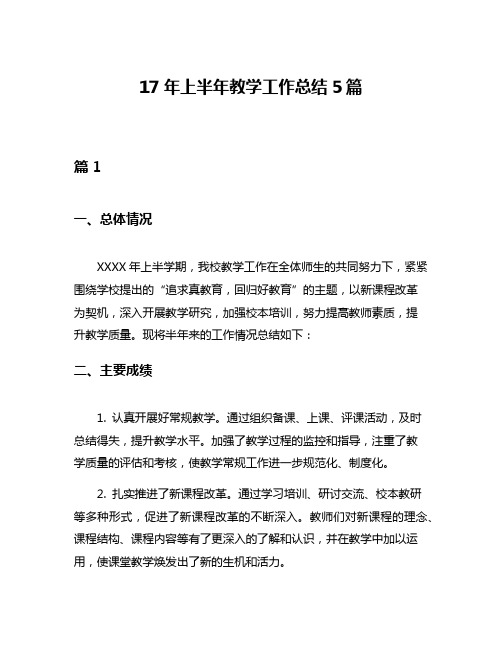 17 年上半年教学工作总结 5 篇

篇 1

一、总体情况

XXXX 年上半学期，我校教学工作在全体师生的共同努力下，紧紧围绕学校提出的“追求真教育，回归好教育”的主题，以新课程改革为契机，深入开展教学研究，加强校本培训，努力提高教师素质，提升教学质量。现将半年来的工作情况总结如下：

二、主要成绩

1. 认真开展好常规教学。通过组织备课、上课、评课活动，及时总结得失，提升教学水平。加强了教学过程的监控和指导，注重了教学质量的评估和考核，使教学常规工作进一步规范化、制度化。

2. 扎实推进了新课程改革。通过学习培训、研讨交流、校本教研等多种形式，促进了新课程改革的不断深入。教师们对新课程的理念、课程结构、课程内容等有了更深入的了解和认识，并在教学中加以运用，使课堂教学焕发出了新的生机和活力。